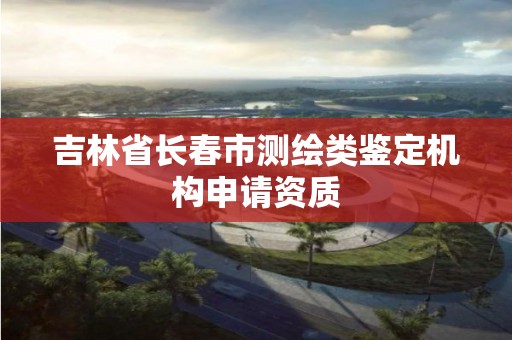 吉林省长春市测绘类鉴定机构申请资质